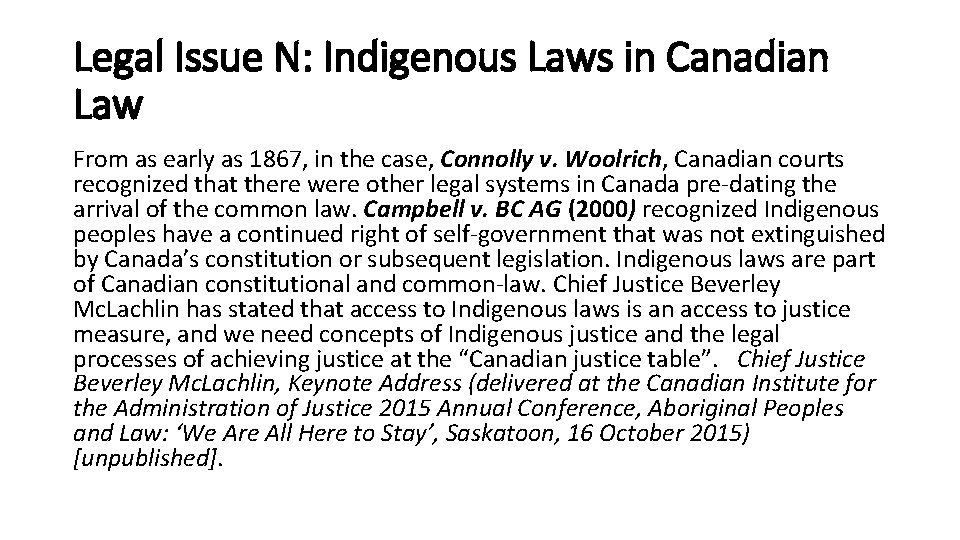 Legal Issue N: Indigenous Laws in Canadian Law

From as early as 1867, in the case, Connolly v. Woolrich, Canadian courts recognized that there were other legal systems in Canada pre-dating the arrival of the common law. Campbell v. BC AG (2000) recognized Indigenous peoples have a continued right of self-government that was not extinguished by Canada's constitution or subsequent legislation. Indigenous laws are part of Canadian constitutional and common-law. Chief Justice Beverley McLachlin has stated that access to Indigenous laws is an access to justice measure, and we need concepts of Indigenous justice and the legal processes of achieving justice at the "Canadian justice table". Chief Justice Beverley McLachlin, Keynote Address (delivered at the Canadian Institute for the Administration of Justice 2015 Annual Conference, Aboriginal Peoples and Law: 'We Are All Here to Stay', Saskatoon, 16 October 2015) [unpublished].